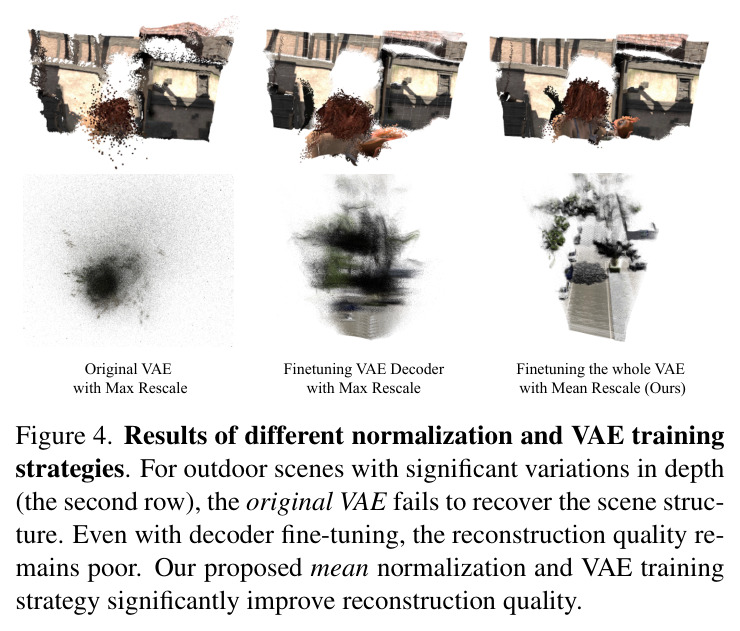 Original VAE
with Max Rescale

Finetuning VAE Decoder
with Max Rescale

Finetuning the whole VAE
with Mean Rescale (Ours)

Figure 4. Results of different normalization and VAE training strategies. For outdoor scenes with significant variations in depth (the second row), the original VAE fails to recover the scene structure. Even with decoder fine-tuning, the reconstruction quality remains poor. Our proposed mean normalization and VAE training strategy significantly improve reconstruction quality.